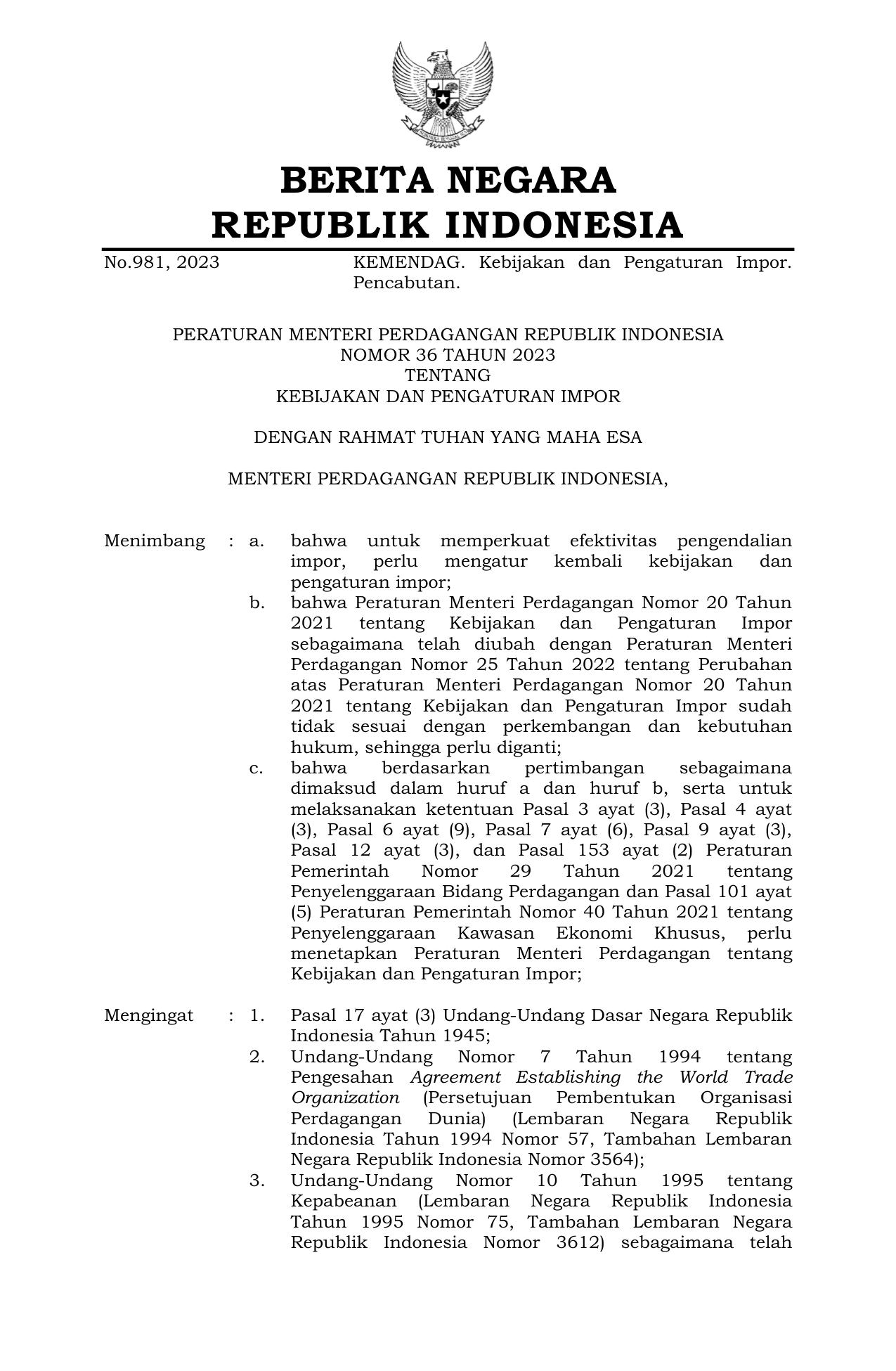 BERITA NEGARA
REPUBLIK INDONESIA

No.981, 2023 KEMENDAG. Kebijakan dan Pengaturan Impor. Pencabutan.

PERATURAN MENTERI PERDAGANGAN REPUBLIK INDONESIA
NOMOR 36 TAHUN 2023
TENTANG
KEBIJAKAN DAN PENGATURAN IMPOR

DENGAN RAHMAT TUHAN YANG MAHA ESA

MENTERI PERDAGANGAN REPUBLIK INDONESIA,

Menimbang : a. bahwa untuk memperkuat efektivitas pengendalian impor, perlu mengatur kembali kebijakan dan pengaturan impor;

b. bahwa Peraturan Menteri Perdagangan Nomor 20 Tahun 2021 tentang Kebijakan dan Pengaturan Impor sebagaimana telah diubah dengan Peraturan Menteri Perdagangan Nomor 25 Tahun 2022 tentang Perubahan atas Peraturan Menteri Perdagangan Nomor 20 Tahun 2021 tentang Kebijakan dan Pengaturan Impor sudah tidak sesuai dengan perkembangan dan kebutuhan hukum, sehingga perlu diganti;

c. bahwa berdasarkan pertimbangan sebagaimana dimaksud dalam huruf a dan huruf b, serta untuk melaksanakan ketentuan Pasal 3 ayat (3), Pasal 4 ayat (3), Pasal 6 ayat (9), Pasal 7 ayat (6), Pasal 9 ayat (3), Pasal 12 ayat (3), dan Pasal 153 ayat (2) Peraturan Pemerintah Nomor 29 Tahun 2021 tentang Penyelenggaraan Bidang Perdagangan dan Pasal 101 ayat (5) Peraturan Pemerintah Nomor 40 Tahun 2021 tentang Penyelenggaraan Kawasan Ekonomi Khusus, perlu menetapkan Peraturan Menteri Perdagangan tentang Kebijakan dan Pengaturan Impor;

Mengingat : 1. Pasal 17 ayat (3) Undang-Undang Dasar Negara Republik Indonesia Tahun 1945;

2. Undang-Undang Nomor 7 Tahun 1994 tentang Pengesahan Agreement Establishing the World Trade Organization (Persetujuan Pembentukan Organisasi Perdagangan Dunia) (Lembaran Negara Republik Indonesia Tahun 1994 Nomor 57, Tambahan Lembaran Negara Republik Indonesia Nomor 3564);

3. Undang-Undang Nomor 10 Tahun 1995 tentang Kepabeanan (Lembaran Negara Republik Indonesia Tahun 1995 Nomor 75, Tambahan Lembaran Negara Republik Indonesia Nomor 3612) sebagaimana telah